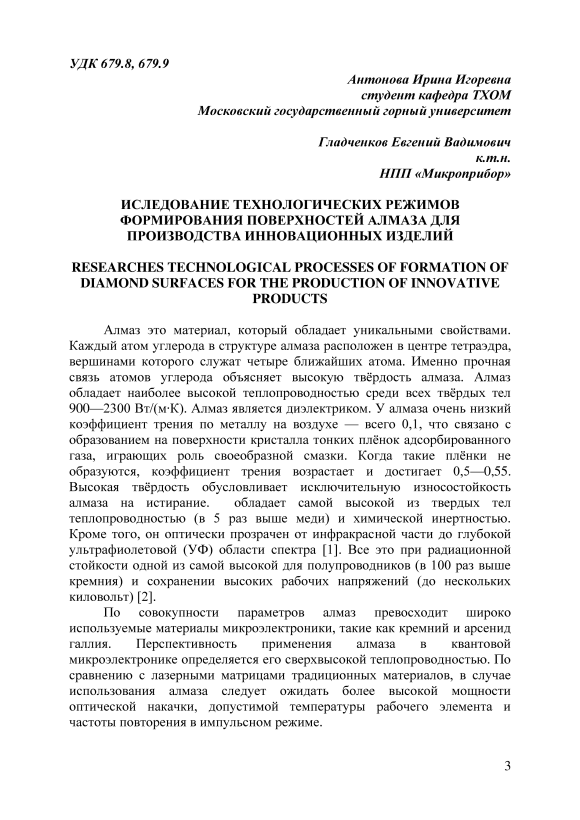 УДК 679.8, 679.9

Антонова Ирина Игоревна
студент кафедра ТХОМ
Московский государственный горный университет

Гладченков Евгений Вадимович
к.т.н.
НПП «Микроприбор»

ИСЛЕДОВАНИЕ ТЕХНОЛОГИЧЕСКИХ РЕЖИМОВ ФОРМИРОВАНИЯ ПОВЕРХНОСТЕЙ АЛМАЗА ДЛЯ ПРОИЗВОДСТВА ИННОВАЦИОННЫХ ИЗДЕЛИЙ

RESEARCHES TECHNOLOGICAL PROCESSES OF FORMATION OF DIAMOND SURFACES FOR THE PRODUCTION OF INNOVATIVE PRODUCTS

Алмаз это материал, который обладает уникальными свойствами. Каждый атом углерода в структуре алмаза расположен в центре тетраэдра, вершинами которого служат четыре ближайших атома. Именно прочная связь атомов углерода объясняет высокую твёрдость алмаза. Алмаз обладает наиболее высокой теплопроводностью среди всех твёрдых тел 900—2300 Вт/(м·К). Алмаз является диэлектриком. У алмаза очень низкий коэффициент трения по металлу на воздухе — всего 0,1, что связано с образованием на поверхности кристалла тонких плёнок адсорбированного газа, играющих роль своеобразной смазки. Когда такие плёнки не образуются, коэффициент трения возрастает и достигает 0,5—0,55. Высокая твёрдость обусловливает исключительную износостойкость алмаза на истирание. обладает самой высокой из твердых тел теплопроводностью (в 5 раз выше меди) и химической инертностью. Кроме того, он оптически прозрачен от инфракрасной части до глубокой ультрафиолетовой (УФ) области спектра [1]. Все это при радиационной стойкости одной из самой высокой для полупроводников (в 100 раз выше кремния) и сохранении высоких рабочих напряжений (до нескольких киловольт) [2].

По совокупности параметров алмаз превосходит широко используемые материалы микроэлектроники, такие как кремний и арсенид галлия. Перспективность применения алмаза в квантовой микроэлектронике определяется его сверхвысокой теплопроводностью. По сравнению с лазерными матрицами традиционных материалов, в случае использования алмаза следует ожидать более высокой мощности оптической накачки, допустимой температуры рабочего элемента и частоты повторения в импульсном режиме.

3